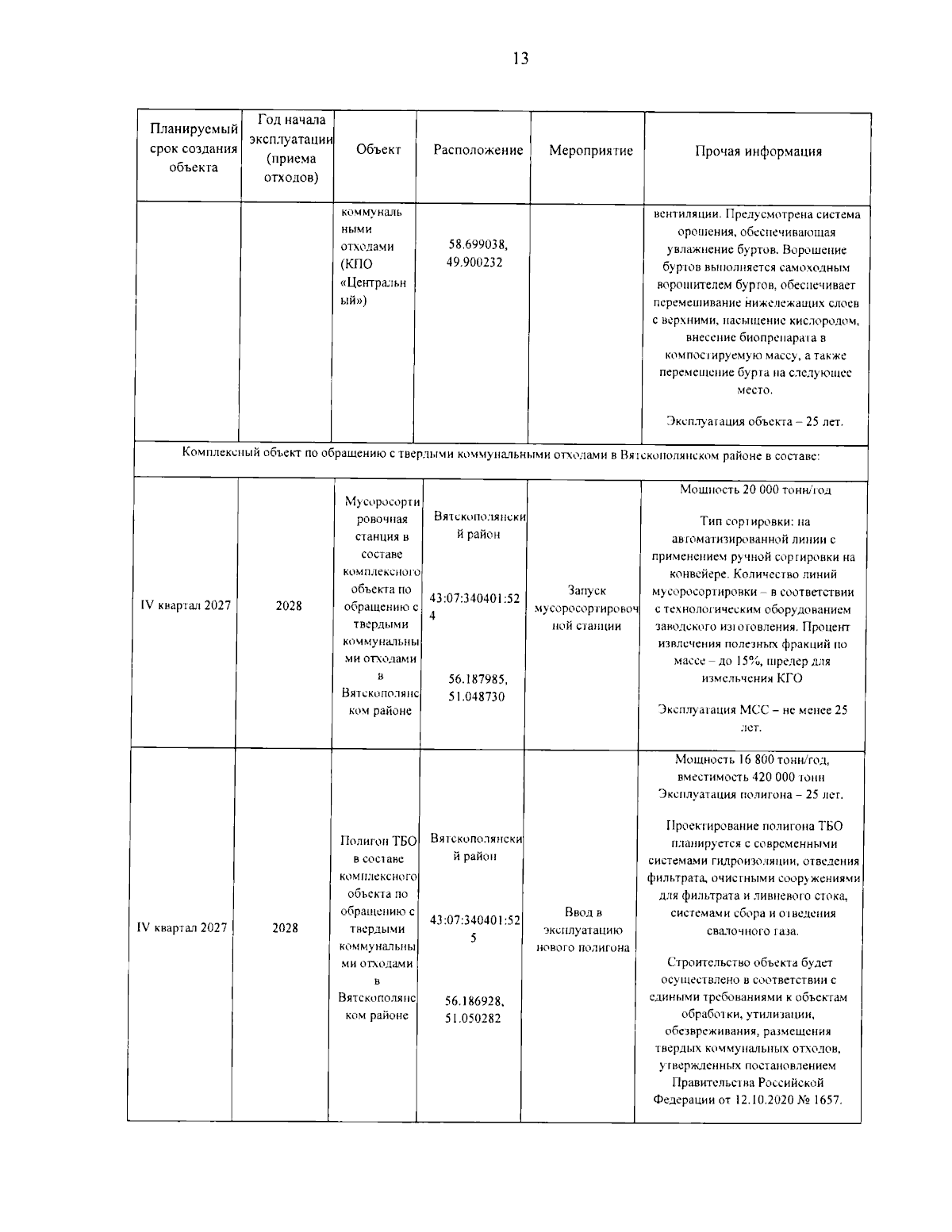 13

| Планируемый срок создания объекта | Год начала эксплуатации (приема отходов) | Объект | Расположение | Мероприятие | Прочая информация |
|---|---|---|---|---|---|
| | | коммунальными отходами (КПО «Центральный») | 58.699038, 49.900232 | | вентиляции. Предусмотрена система орошения, обеспечивающая увлажнение буртов. Ворошение буртов выполняется самоходным ворошителем буртов, обеспечивает перемешивание нижележащих слоев с верхними, насыщение кислородом, внесение биопрепарата в компостируемую массу, а также перемещение бурта на следующее место. Эксплуатация объекта – 25 лет. |
| Комплексный объект по обращению с твердыми коммунальными отходами в Вятскополянском районе в составе: | | | | | |
| IV квартал 2027 | 2028 | Мусоросортировочная станция в составе комплексного объекта по обращению с твердыми коммунальными отходами в Вятскополянском районе | Вятскополянский район 43:07:340401:524 56.187985, 51.048730 | Запуск мусоросортировочной станции | Мощность 20 000 тонн/год Тип сортировки: на автоматизированной линии с применением ручной сортировки на конвейере. Количество линий мусоросортировки – в соответствии с технологическим оборудованием заводского изготовления. Процент извлечения полезных фракций по массе – до 15%, шредер для измельчения КГО Эксплуатация МСС – не менее 25 лет. |
| IV квартал 2027 | 2028 | Полигон ТБО в составе комплексного объекта по обращению с твердыми коммунальными отходами в Вятскополянском районе | Вятскополянский район 43:07:340401:525 56.186928, 51.050282 | Ввод в эксплуатацию нового полигона | Мощность 16 800 тонн/год, вместимость 420 000 тонн Эксплуатация полигона – 25 лет. Проектирование полигона ТБО планируется с современными системами гидроизоляции, отведения фильтрата, очистными сооружениями для фильтрата и ливневого стока, системами сбора и отведения свалочного газа. Строительство объекта будет осуществлено в соответствии с едиными требованиями к объектам обработки, утилизации, обезвреживания, размещения твердых коммунальных отходов, утвержденных постановлением Правительства Российской Федерации от 12.10.2020 № 1657. |